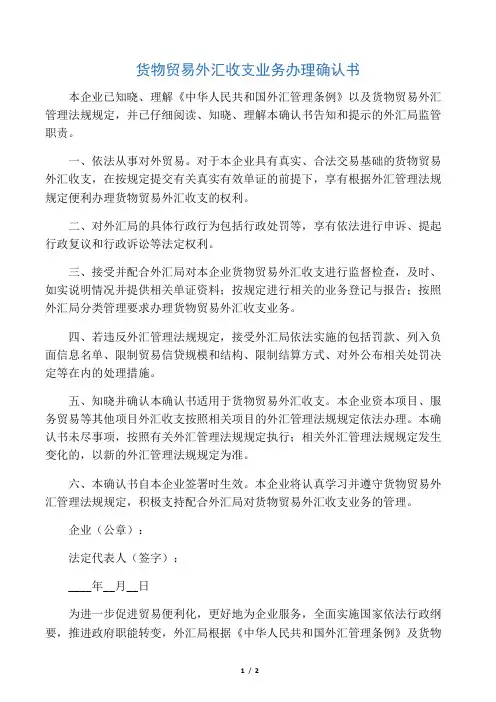 货物贸易外汇收支业务办理确认书

本企业已知晓、理解《中华人民共和国外汇管理条例》以及货物贸易外汇管理法规规定，并已仔细阅读、知晓、理解本确认书告知和提示的外汇局监管职责。

一、依法从事对外贸易。对于本企业具有真实、合法交易基础的货物贸易外汇收支，在按规定提交有关真实有效单证的前提下，享有根据外汇管理法规规定便利办理货物贸易外汇收支的权利。

二、对外汇局的具体行政行为包括行政处罚等，享有依法进行申诉、提起行政复议和行政诉讼等法定权利。

三、接受并配合外汇局对本企业货物贸易外汇收支进行监督检查，及时、如实说明情况并提供相关单证资料；按规定进行相关的业务登记与报告；按照外汇局分类管理要求办理货物贸易外汇收支业务。

四、若违反外汇管理法规规定，接受外汇局依法实施的包括罚款、列入负面信息名单、限制贸易信贷规模和结构、限制结算方式、对外公布相关处罚决定等在内的处理措施。

五、知晓并确认本确认书适用于货物贸易外汇收支。本企业资本项目、服务贸易等其他项目外汇收支按照相关项目的外汇管理法规规定依法办理。本确认书未尽事项，按照有关外汇管理法规规定执行；相关外汇管理法规规定发生变化的，以新的外汇管理法规规定为准。

六、本确认书自本企业签署时生效。本企业将认真学习并遵守货物贸易外汇管理法规规定，积极支持配合外汇局对货物贸易外汇收支业务的管理。

企业（公章）：

法定代表人（签字）：

____年__月__日

为进一步促进贸易便利化，更好地为企业服务，全面实施国家依法行政纲要，推进政府职能转变，外汇局根据《中华人民共和国外汇管理条例》及货物

1 / 2